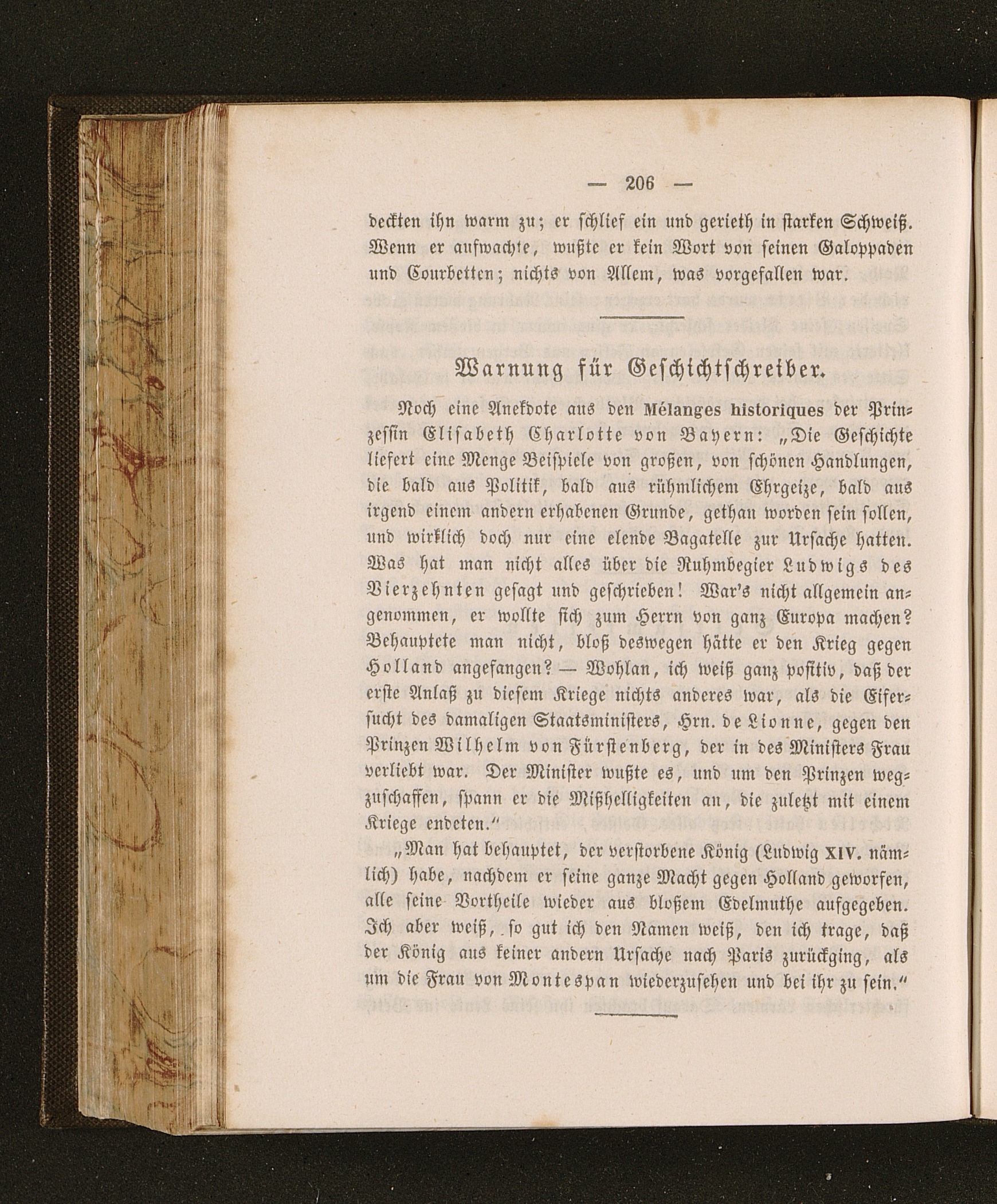 — 206 —

deckten ihn warm zu; er schlief ein und gerieth in starken Schweiß. Wenn er aufwachte, wußte er kein Wort von seinen Galoppaden und Courbetten; nichts von Allem, was vorgefallen war.

Warnung für Geschichtschreiber.

Noch eine Anekdote aus den Mélanges historiques der Prinzessin Elisabeth Charlotte von Bayern: „Die Geschichte liefert eine Menge Beispiele von großen, von schönen Handlungen, die bald aus Politik, bald aus rühmlichem Ehrgeize, bald aus irgend einem andern erhabenen Grunde, gethan worden sein sollen, und wirklich doch nur eine elende Bagatelle zur Ursache hatten. Was hat man nicht alles über die Ruhmbegier Ludwigs des Vierzehnten gesagt und geschrieben! War's nicht allgemein angenommen, er wollte sich zum Herrn von ganz Europa machen? Behauptete man nicht, bloß deswegen hätte er den Krieg gegen Holland angefangen? — Wohlan, ich weiß ganz positiv, daß der erste Anlaß zu diesem Kriege nichts anderes war, als die Eifersucht des damaligen Staatsministers, Hrn. de Lionne, gegen den Prinzen Wilhelm von Fürstenberg, der in des Ministers Frau verliebt war. Der Minister wußte es, und um den Prinzen wegzuschaffen, spann er die Mißhelligkeiten an, die zuletzt mit einem Kriege endeten.“

„Man hat behauptet, der verstorbene König (Ludwig XIV. nämlich) habe, nachdem er seine ganze Macht gegen Holland geworfen, alle seine Vortheile wieder aus bloßem Edelmuthe aufgegeben. Ich aber weiß, so gut ich den Namen weiß, den ich trage, daß der König aus keiner andern Ursache nach Paris zurückging, als um die Frau von Montespan wiederzusehen und bei ihr zu sein.“